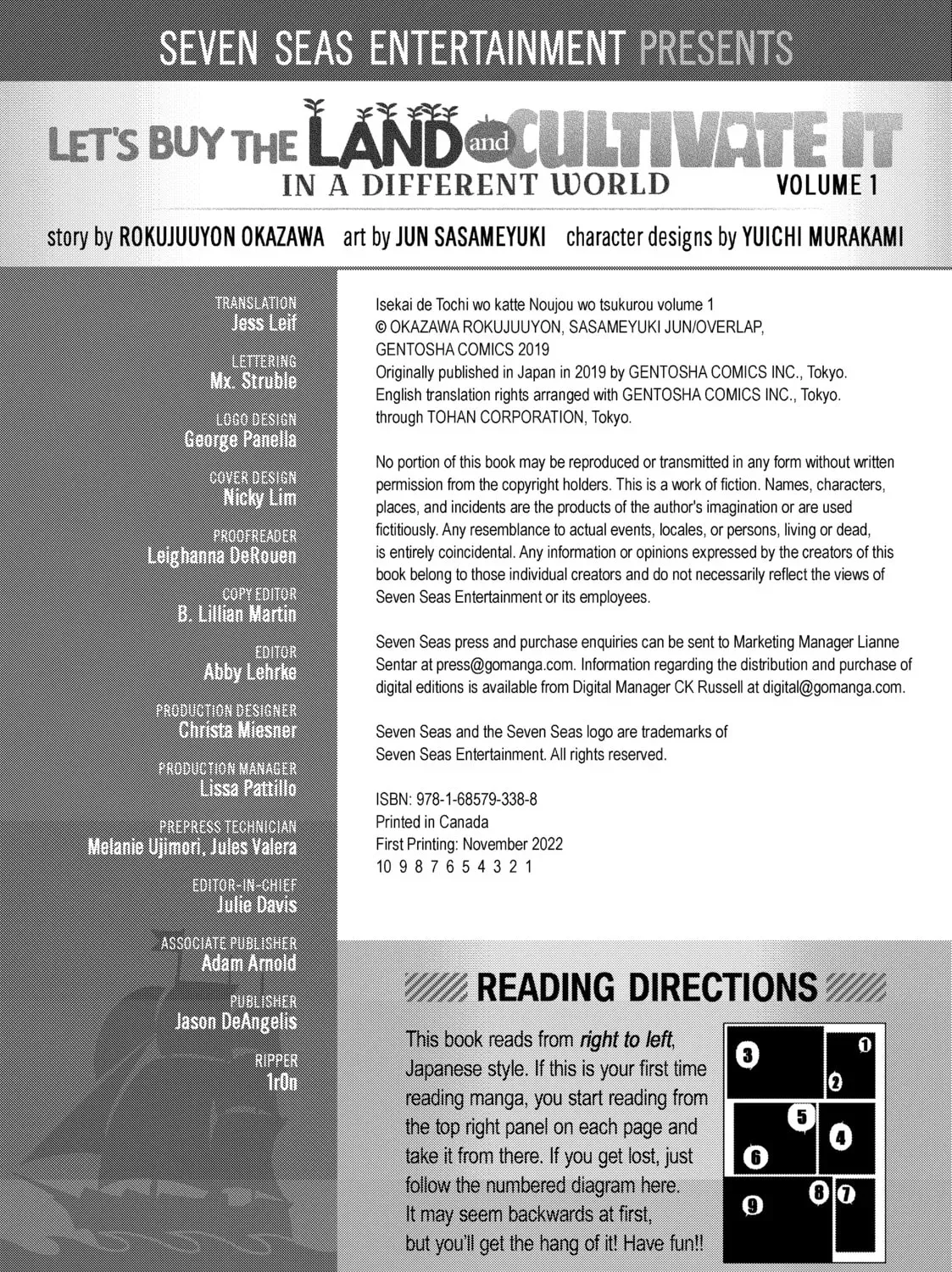 SEVEN SEAS ENTERTAINMENT PRESENTS

LET'S BUY THE LAND and CULTIVATE IT
IN A DIFFERENT WORLD
VOLUME 1

story by ROKUJUUYON OKAZAWA art by JUN SASAMEYUKI character designs by YUICHI MURAKAMI

TRANSLATION
Jess Leif

LETTERING
Mx. Struble

LOGO DESIGN
George Panella

COVER DESIGN
Nicky Lim

PROOFREADER
Leighanna DeRouen

COPY EDITOR
B. Lillian Martin

EDITOR
Abby Lehrke

PRODUCTION DESIGNER
Christa Miesner

PRODUCTION MANAGER
Lissa Pattillo

PREPRESS TECHNICIAN
Melanie Ujimori, Jules Valera

EDITOR-IN-CHIEF
Julie Davis

ASSOCIATE PUBLISHER
Adam Arnold

PUBLISHER
Jason DeAngelis

RIPPER
1r0n

Isekai de Tochi wo katte Noujou wo tsukurou volume 1
© OKAZAWA ROKUJUUYON, SASAMEYUKI JUN/OVERLAP,
GENTOSHA COMICS 2019
Originally published in Japan in 2019 by GENTOSHA COMICS INC., Tokyo.
English translation rights arranged with GENTOSHA COMICS INC., Tokyo.
through TOHAN CORPORATION, Tokyo.

No portion of this book may be reproduced or transmitted in any form without written permission from the copyright holders. This is a work of fiction. Names, characters, places, and incidents are the products of the author's imagination or are used fictitiously. Any resemblance to actual events, locales, or persons, living or dead, is entirely coincidental. Any information or opinions expressed by the creators of this book belong to those individual creators and do not necessarily reflect the views of Seven Seas Entertainment or its employees.

Seven Seas press and purchase enquiries can be sent to Marketing Manager Lianne Sentar at press@gomanga.com. Information regarding the distribution and purchase of digital editions is available from Digital Manager CK Russell at digital@gomanga.com.

Seven Seas and the Seven Seas logo are trademarks of
Seven Seas Entertainment. All rights reserved.

ISBN: 978-1-68579-338-8
Printed in Canada
First Printing: November 2022
10 9 8 7 6 5 4 3 2 1

READING DIRECTIONS

This book reads from right to left, Japanese style. If this is your first time reading manga, you start reading from the top right panel on each page and take it from there. If you get lost, just follow the numbered diagram here. It may seem backwards at first, but you'll get the hang of it! Have fun!!

3 1 2 5 4 6 8 7 9